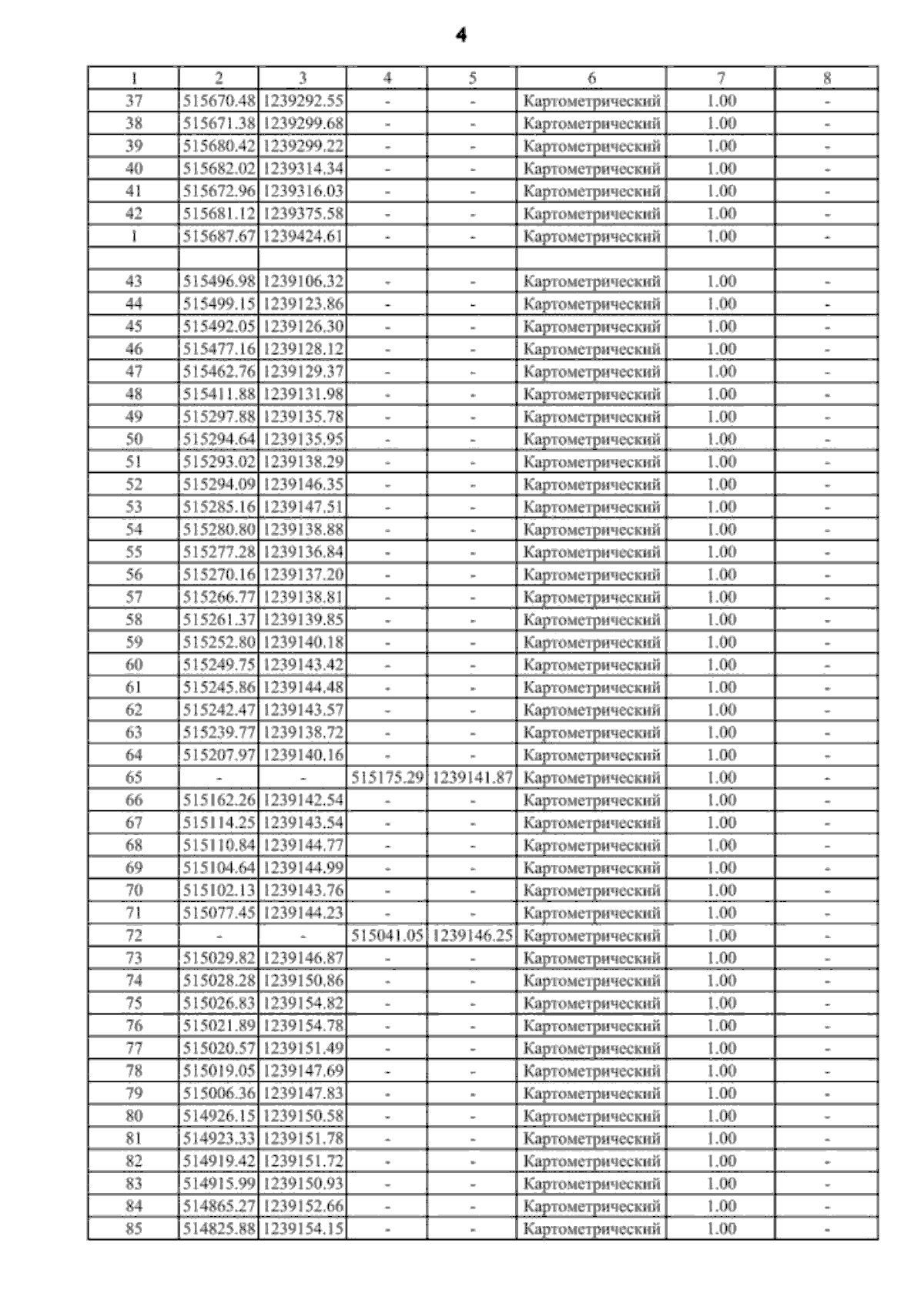 4

| 1 | 2 | 3 | 4 | 5 | 6 | 7 | 8 |
|---|---|---|---|---|---|---|---|
| 37 | 515670.48 | 1239292.55 | - | - | Картометрический | 1.00 | - |
| 38 | 515671.38 | 1239299.68 | - | - | Картометрический | 1.00 | - |
| 39 | 515680.42 | 1239299.22 | - | - | Картометрический | 1.00 | - |
| 40 | 515682.02 | 1239314.34 | - | - | Картометрический | 1.00 | - |
| 41 | 515672.96 | 1239316.03 | - | - | Картометрический | 1.00 | - |
| 42 | 515681.12 | 1239375.58 | - | - | Картометрический | 1.00 | - |
| 1 | 515687.67 | 1239424.61 | - | - | Картометрический | 1.00 | - |
| | | | | | | | |
| 43 | 515496.98 | 1239106.32 | - | - | Картометрический | 1.00 | - |
| 44 | 515499.15 | 1239123.86 | - | - | Картометрический | 1.00 | - |
| 45 | 515492.05 | 1239126.30 | - | - | Картометрический | 1.00 | - |
| 46 | 515477.16 | 1239128.12 | - | - | Картометрический | 1.00 | - |
| 47 | 515462.76 | 1239129.37 | - | - | Картометрический | 1.00 | - |
| 48 | 515411.88 | 1239131.98 | - | - | Картометрический | 1.00 | - |
| 49 | 515297.88 | 1239135.78 | - | - | Картометрический | 1.00 | - |
| 50 | 515294.64 | 1239135.95 | - | - | Картометрический | 1.00 | - |
| 51 | 515293.02 | 1239138.29 | - | - | Картометрический | 1.00 | - |
| 52 | 515294.09 | 1239146.35 | - | - | Картометрический | 1.00 | - |
| 53 | 515285.16 | 1239147.51 | - | - | Картометрический | 1.00 | - |
| 54 | 515280.80 | 1239138.88 | - | - | Картометрический | 1.00 | - |
| 55 | 515277.28 | 1239136.84 | - | - | Картометрический | 1.00 | - |
| 56 | 515270.16 | 1239137.20 | - | - | Картометрический | 1.00 | - |
| 57 | 515266.77 | 1239138.81 | - | - | Картометрический | 1.00 | - |
| 58 | 515261.37 | 1239139.85 | - | - | Картометрический | 1.00 | - |
| 59 | 515252.80 | 1239140.18 | - | - | Картометрический | 1.00 | - |
| 60 | 515249.75 | 1239143.42 | - | - | Картометрический | 1.00 | - |
| 61 | 515245.86 | 1239144.48 | - | - | Картометрический | 1.00 | - |
| 62 | 515242.47 | 1239143.57 | - | - | Картометрический | 1.00 | - |
| 63 | 515239.77 | 1239138.72 | - | - | Картометрический | 1.00 | - |
| 64 | 515207.97 | 1239140.16 | - | - | Картометрический | 1.00 | - |
| 65 | - | - | 515175.29 | 1239141.87 | Картометрический | 1.00 | - |
| 66 | 515162.26 | 1239142.54 | - | - | Картометрический | 1.00 | - |
| 67 | 515114.25 | 1239143.54 | - | - | Картометрический | 1.00 | - |
| 68 | 515110.84 | 1239144.77 | - | - | Картометрический | 1.00 | - |
| 69 | 515104.64 | 1239144.99 | - | - | Картометрический | 1.00 | - |
| 70 | 515102.13 | 1239143.76 | - | - | Картометрический | 1.00 | - |
| 71 | 515077.45 | 1239144.23 | - | - | Картометрический | 1.00 | - |
| 72 | - | - | 515041.05 | 1239146.25 | Картометрический | 1.00 | - |
| 73 | 515029.82 | 1239146.87 | - | - | Картометрический | 1.00 | - |
| 74 | 515028.28 | 1239150.86 | - | - | Картометрический | 1.00 | - |
| 75 | 515026.83 | 1239154.82 | - | - | Картометрический | 1.00 | - |
| 76 | 515021.89 | 1239154.78 | - | - | Картометрический | 1.00 | - |
| 77 | 515020.57 | 1239151.49 | - | - | Картометрический | 1.00 | - |
| 78 | 515019.05 | 1239147.69 | - | - | Картометрический | 1.00 | - |
| 79 | 515006.36 | 1239147.83 | - | - | Картометрический | 1.00 | - |
| 80 | 514926.15 | 1239150.58 | - | - | Картометрический | 1.00 | - |
| 81 | 514923.33 | 1239151.78 | - | - | Картометрический | 1.00 | - |
| 82 | 514919.42 | 1239151.72 | - | - | Картометрический | 1.00 | - |
| 83 | 514915.99 | 1239150.93 | - | - | Картометрический | 1.00 | - |
| 84 | 514865.27 | 1239152.66 | - | - | Картометрический | 1.00 | - |
| 85 | 514825.88 | 1239154.15 | - | - | Картометрический | 1.00 | - |